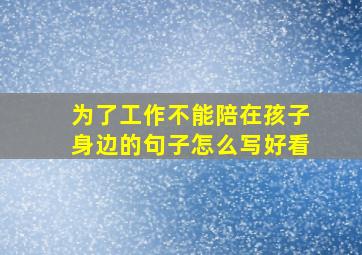 为了工作不能陪在孩子身边的句子怎么写好看